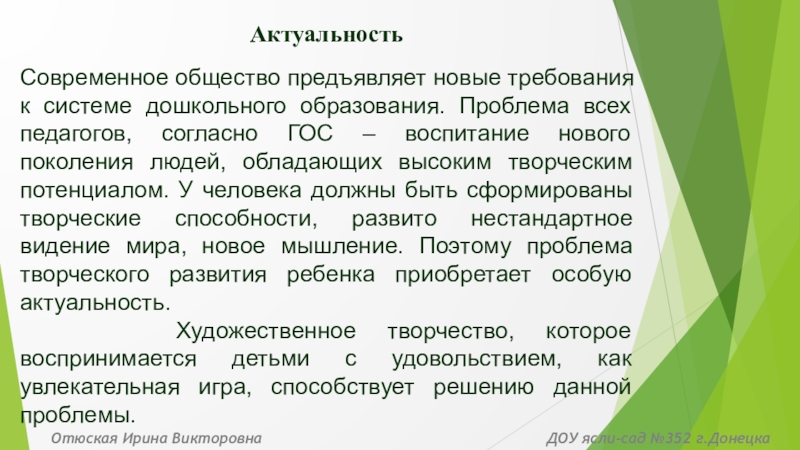 Актуальность

Современное общество предъявляет новые требования к системе дошкольного образования. Проблема всех педагогов, согласно ГОС – воспитание нового поколения людей, обладающих высоким творческим потенциалом. У человека должны быть сформированы творческие способности, развито нестандартное видение мира, новое мышление. Поэтому проблема творческого развития ребенка приобретает особую актуальность.

Художественное творчество, которое воспринимается детьми с удовольствием, как увлекательная игра, способствует решению данной проблемы.

Отюская Ирина Викторовна

ДОУ ясли-сад №352 г.Донецка